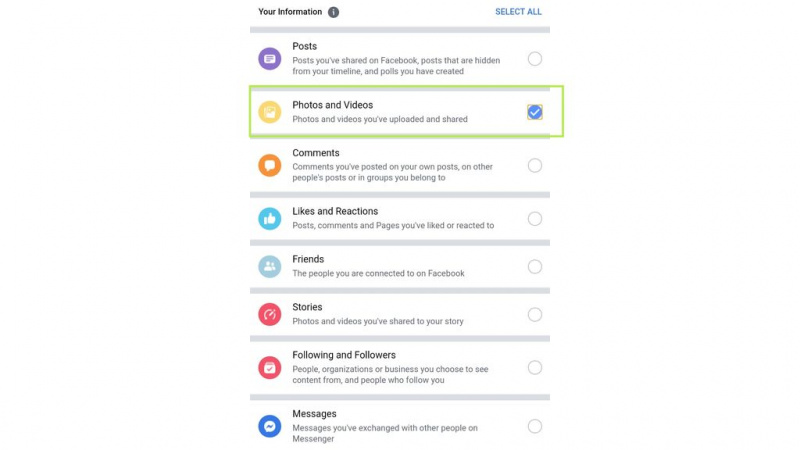 Your Information

SELECT ALL

Posts
Posts you've shared on Facebook, posts that are hidden from your timeline, and polls you have created

Photos and Videos
Photos and videos you've uploaded and shared

Comments
Comments you've posted on your own posts, on other people's posts or in groups you belong to

Likes and Reactions
Posts, comments and Pages you've liked or reacted to

Friends
The people you are connected to on Facebook

Stories
Photos and videos you've shared to your story

Following and Followers
People, organizations or business you choose to see content from, and people who follow you

Messages
Messages you've exchanged with other people on Messenger